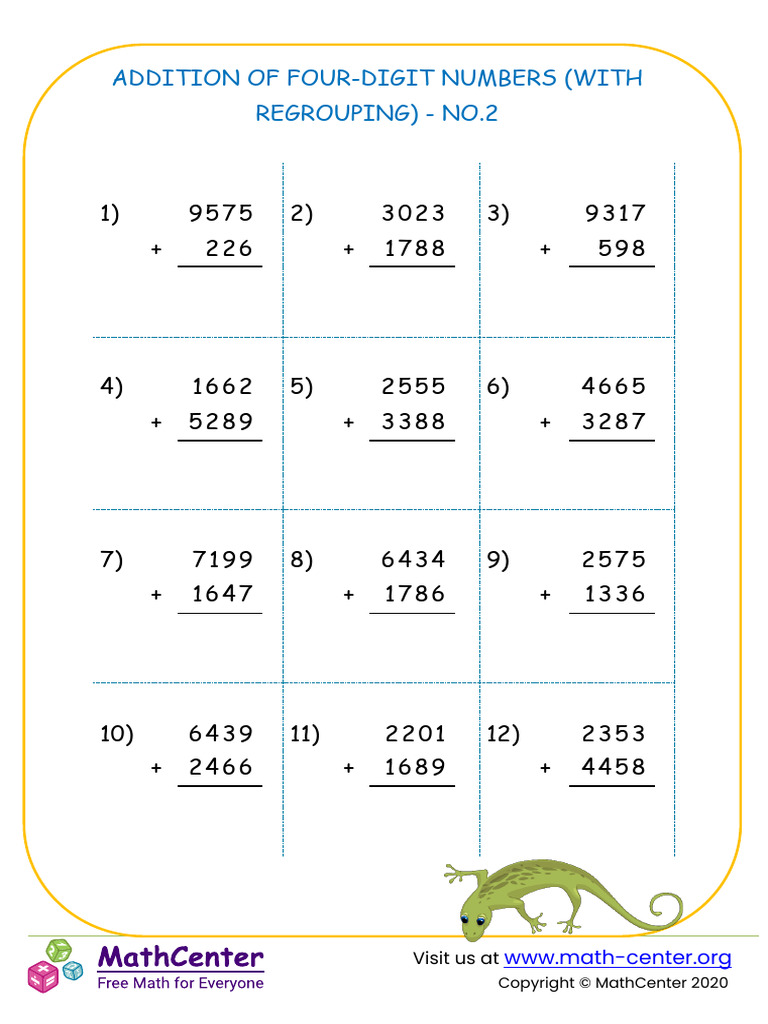 ADDITION OF FOUR-DIGIT NUMBERS (WITH REGROUPING) - NO.2

1) 9575 + 226

2) 3023 + 1788

3) 9317 + 598

4) 1662 + 5289

5) 2555 + 3388

6) 4665 + 3287

7) 7199 + 1647

8) 6434 + 1786

9) 2575 + 1336

10) 6439 + 2466

11) 2201 + 1689

12) 2353 + 4458

MathCenter
Free Math for Everyone

Visit us at www.math-center.org
Copyright © MathCenter 2020